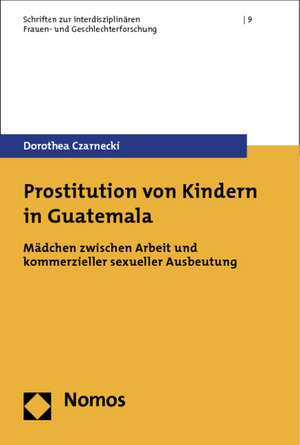 Schriften zur interdisziplinären Frauen- und Geschlechterforschung

| 9

Dorothea Czarnecki

Prostitution von Kindern in Guatemala

Mädchen zwischen Arbeit und kommerzieller sexueller Ausbeutung

Nomos